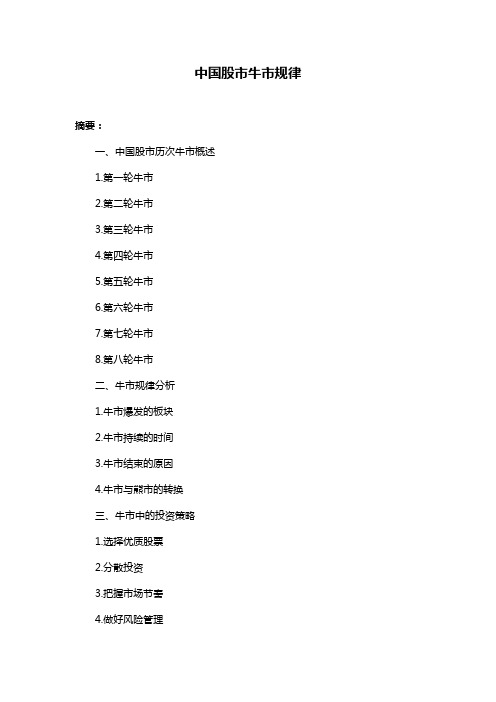 中国股市牛市规律

摘要：

一、中国股市历次牛市概述

1.第一轮牛市

2.第二轮牛市

3.第三轮牛市

4.第四轮牛市

5.第五轮牛市

6.第六轮牛市

7.第七轮牛市

8.第八轮牛市

二、牛市规律分析

1.牛市爆发的板块

2.牛市持续的时间

3.牛市结束的原因

4.牛市与熊市的转换

三、牛市中的投资策略

1.选择优质股票

2.分散投资

3.把握市场节奏

4.做好风险管理